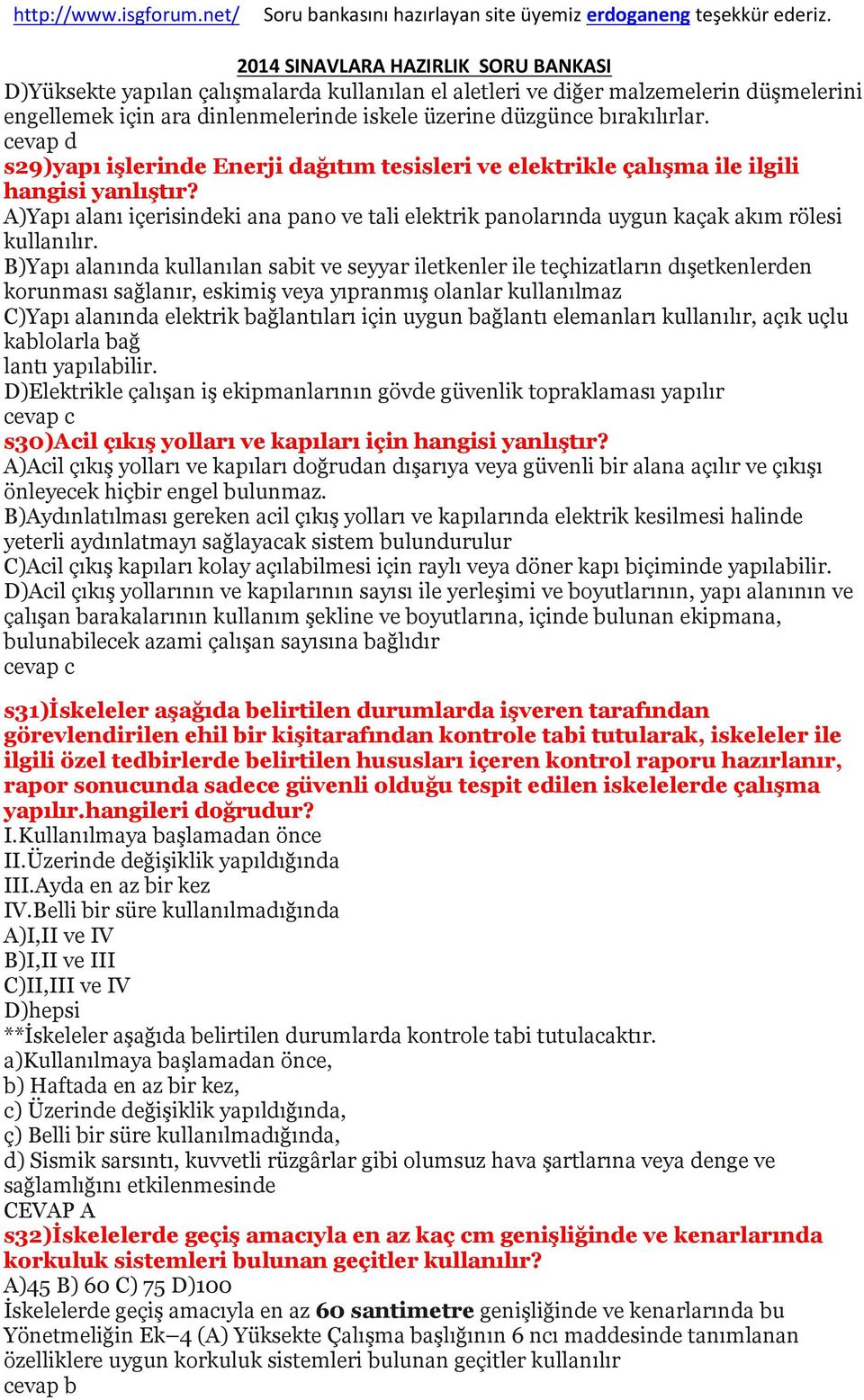 http://www.isgforum.net/ Soru bankasını hazırlayan site üyemiz erdoganeng teşekkür ederiz.

2014 SINAVLARA HAZIRLIK SORU BANKASI

D)Yüksekte yapılan çalışmalarda kullanılan el aletleri ve diğer malzemelerin düşmelerini engellemek için ara dinlenmelerinde iskele üzerine düzgünce bırakılırlar.
cevap d

s29)yapı işlerinde Enerji dağıtım tesisleri ve elektrikle çalışma ile ilgili hangisi yanlıştır?
A)Yapı alanı içerisindeki ana pano ve tali elektrik panolarında uygun kaçak akım rölesi kullanılır.
B)Yapı alanında kullanılan sabit ve seyyar iletkenler ile teçhizatların dışetkenlerden korunması sağlanır, eskimiş veya yıpranmış olanlar kullanılmaz
C)Yapı alanında elektrik bağlantıları için uygun bağlantı elemanları kullanılır, açık uçlu kablolarla bağ
lantı yapılabilir.
D)Elektrikle çalışan iş ekipmanlarının gövde güvenlik topraklaması yapılır
cevap c

s30)Acil çıkış yolları ve kapıları için hangisi yanlıştır?
A)Acil çıkış yolları ve kapıları doğrudan dışarıya veya güvenli bir alana açılır ve çıkışı önleyecek hiçbir engel bulunmaz.
B)Aydınlatılması gereken acil çıkış yolları ve kapılarında elektrik kesilmesi halinde yeterli aydınlatmayı sağlayacak sistem bulundurulur
C)Acil çıkış kapıları kolay açılabilmesi için raylı veya döner kapı biçiminde yapılabilir.
D)Acil çıkış yollarının ve kapılarının sayısı ile yerleşimi ve boyutlarının, yapı alanının ve çalışan barakalarının kullanım şekline ve boyutlarına, içinde bulunan ekipmana, bulunabilecek azami çalışan sayısına bağlıdır
cevap c

s31)İskeleler aşağıda belirtilen durumlarda işveren tarafından görevlendirilen ehil bir kişitarafından kontrole tabi tutularak, iskeleler ile ilgili özel tedbirlerde belirtilen hususları içeren kontrol raporu hazırlanır, rapor sonucunda sadece güvenli olduğu tespit edilen iskelelerde çalışma yapılır.hangileri doğrudur?
I.Kullanılmaya başlamadan önce
II.Üzerinde değişiklik yapıldığında
III.Ayda en az bir kez
IV.Belli bir süre kullanılmadığında
A)I,II ve IV
B)I,II ve III
C)II,III ve IV
D)hepsi
**İskeleler aşağıda belirtilen durumlarda kontrole tabi tutulacaktır.
a)Kullanılmaya başlamadan önce,
b) Haftada en az bir kez,
c) Üzerinde değişiklik yapıldığında,
ç) Belli bir süre kullanılmadığında,
d) Sismik sarsıntı, kuvvetli rüzgârlar gibi olumsuz hava şartlarına veya denge ve sağlamlığını etkilenmesinde
CEVAP A

s32)İskelelerde geçiş amacıyla en az kaç cm genişliğinde ve kenarlarında korkuluk sistemleri bulunan geçitler kullanılır?
A)45 B) 60 C) 75 D)100
İskelelerde geçiş amacıyla en az 60 santimetre genişliğinde ve kenarlarında bu Yönetmeliğin Ek–4 (A) Yüksekte Çalışma başlığının 6 ncı maddesinde tanımlanan özelliklere uygun korkuluk sistemleri bulunan geçitler kullanılır
cevap b